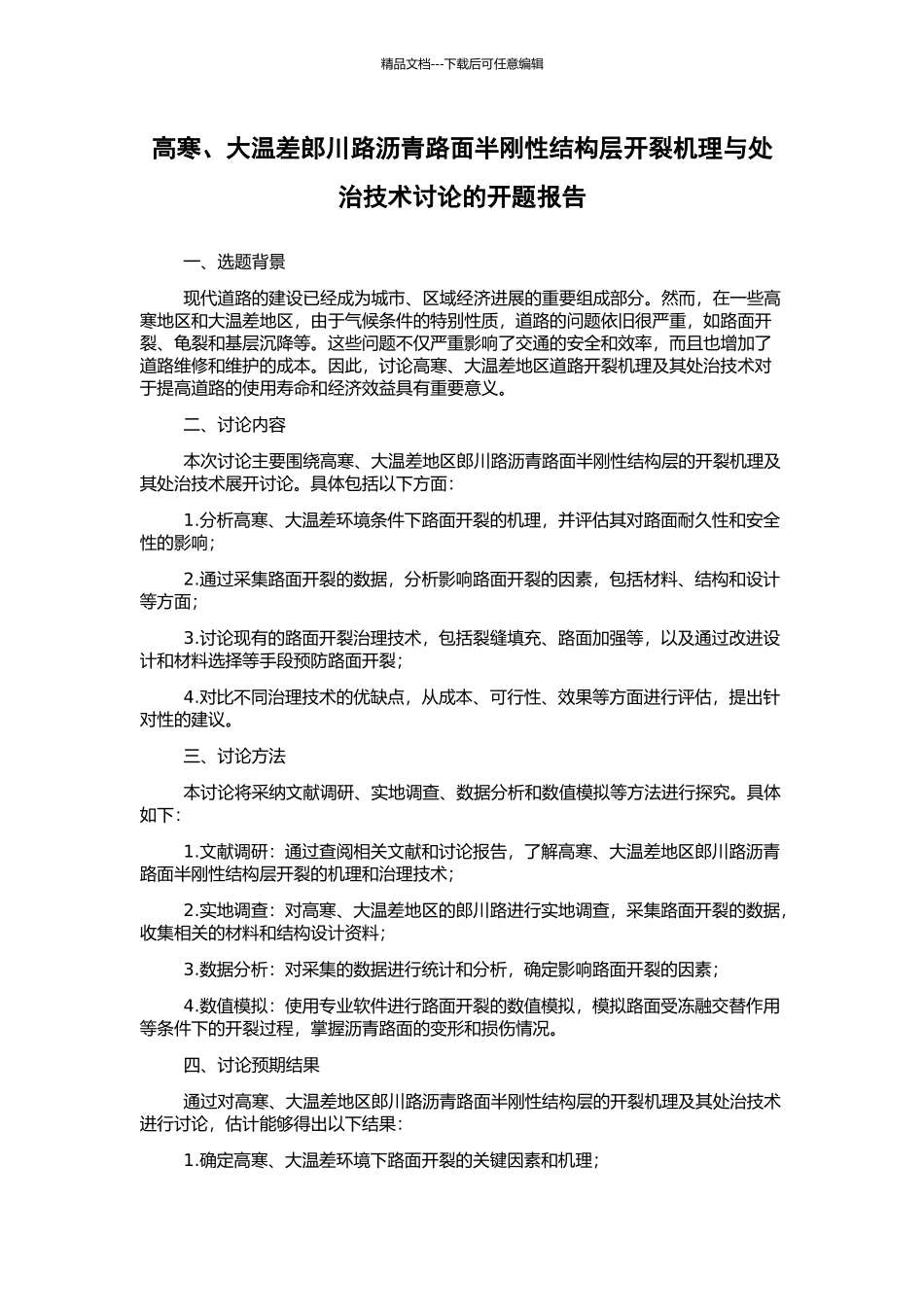 精品文档---下载后可任意编辑

高寒、大温差郎川路沥青路面半刚性结构层开裂机理与处治技术讨论的开题报告

一、选题背景

现代道路的建设已经成为城市、区域经济进展的重要组成部分。然而，在一些高寒地区和大温差地区，由于气候条件的特别性质，道路的问题依旧很严重，如路面开裂、龟裂和基层沉降等。这些问题不仅严重影响了交通的安全和效率，而且也增加了道路维修和维护的成本。因此，讨论高寒、大温差地区道路开裂机理及其处治技术对于提高道路的使用寿命和经济效益具有重要意义。

二、讨论内容

本次讨论主要围绕高寒、大温差地区郎川路沥青路面半刚性结构层的开裂机理及其处治技术展开讨论。具体包括以下方面：

1.分析高寒、大温差环境条件下路面开裂的机理，并评估其对路面耐久性和安全性的影响；

2.通过采集路面开裂的数据，分析影响路面开裂的因素，包括材料、结构和设计等方面；

3.讨论现有的路面开裂治理技术，包括裂缝填充、路面加强等，以及通过改进设计和材料选择等手段预防路面开裂；

4.对比不同治理技术的优缺点，从成本、可行性、效果等方面进行评估，提出针对性的建议。

三、讨论方法

本讨论将采纳文献调研、实地调查、数据分析和数值模拟等方法进行探究。具体如下：

1.文献调研：通过查阅相关文献和讨论报告，了解高寒、大温差地区郎川路沥青路面半刚性结构层开裂的机理和治理技术；

2.实地调查：对高寒、大温差地区的郎川路进行实地调查，采集路面开裂的数据，收集相关的材料和结构设计资料；

3.数据分析：对采集的数据进行统计和分析，确定影响路面开裂的因素；

4.数值模拟：使用专业软件进行路面开裂的数值模拟，模拟路面受冻融交替作用等条件下的开裂过程，掌握沥青路面的变形和损伤情况。

四、讨论预期结果

通过对高寒、大温差地区郎川路沥青路面半刚性结构层的开裂机理及其处治技术进行讨论，估计能够得出以下结果：

1.确定高寒、大温差环境下路面开裂的关键因素和机理；